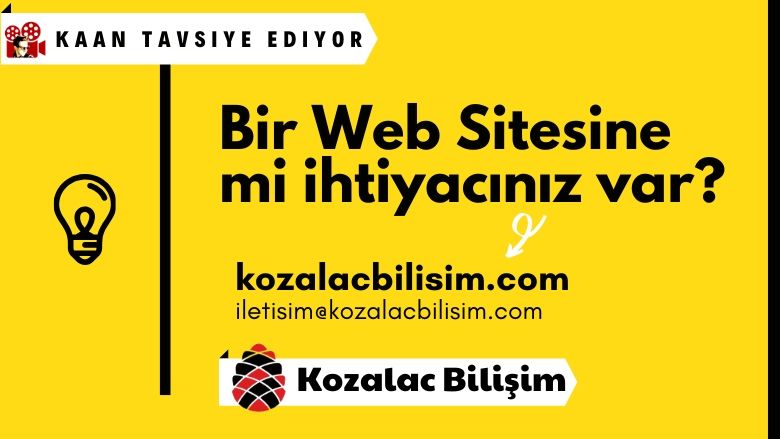 KAAN TAVSIYE EDIYOR

Bir Web Sitesine mi ihtiyacınız var?

kozalacbilisim.com
iletisim@kozalacbilisim.com

Kozalac Bilişim